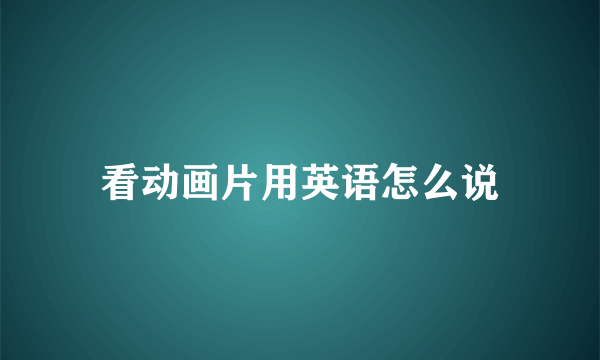 看动画片用英语怎么说